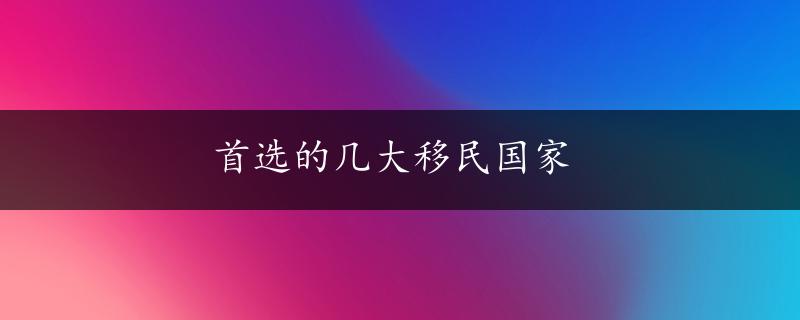 首选的几大移民国家